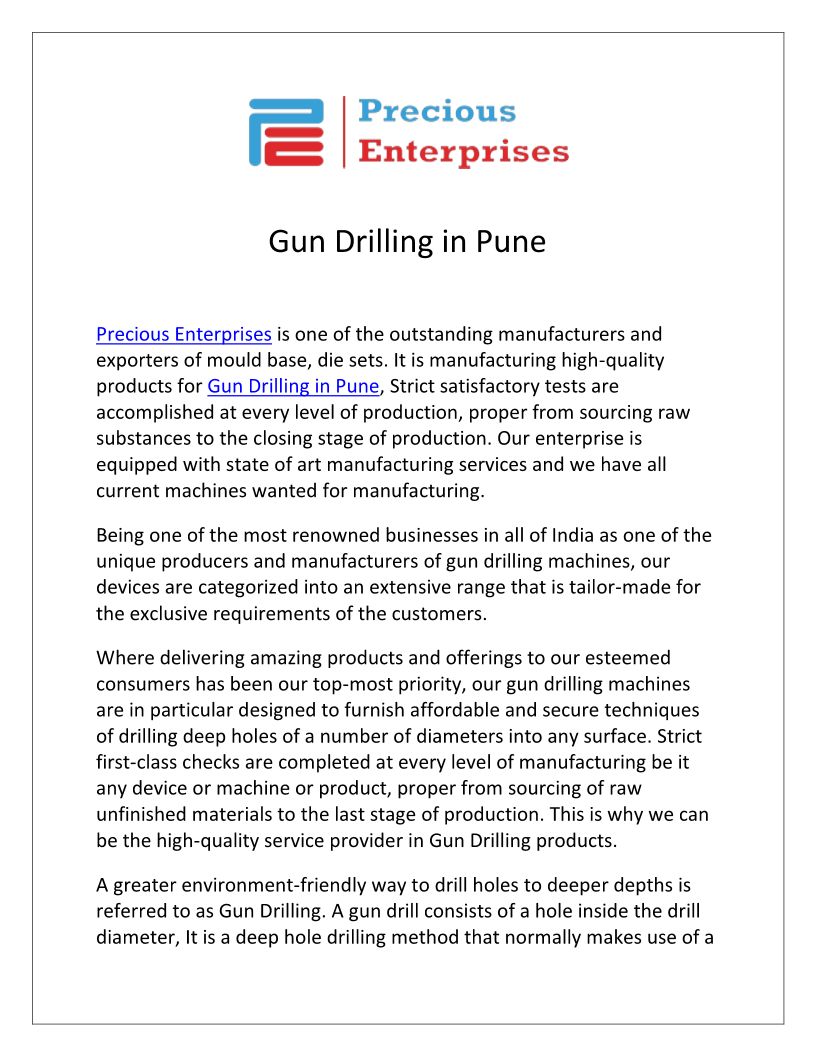 Precious Enterprises

Gun Drilling in Pune

Precious Enterprises is one of the outstanding manufacturers and exporters of mould base, die sets. It is manufacturing high-quality products for Gun Drilling in Pune, Strict satisfactory tests are accomplished at every level of production, proper from sourcing raw substances to the closing stage of production. Our enterprise is equipped with state of art manufacturing services and we have all current machines wanted for manufacturing.

Being one of the most renowned businesses in all of India as one of the unique producers and manufacturers of gun drilling machines, our devices are categorized into an extensive range that is tailor-made for the exclusive requirements of the customers.

Where delivering amazing products and offerings to our esteemed consumers has been our top-most priority, our gun drilling machines are in particular designed to furnish affordable and secure techniques of drilling deep holes of a number of diameters into any surface. Strict first-class checks are completed at every level of manufacturing be it any device or machine or product, proper from sourcing of raw unfinished materials to the last stage of production. This is why we can be the high-quality service provider in Gun Drilling products.

A greater environment-friendly way to drill holes to deeper depths is referred to as Gun Drilling. A gun drill consists of a hole inside the drill diameter, It is a deep hole drilling method that normally makes use of a